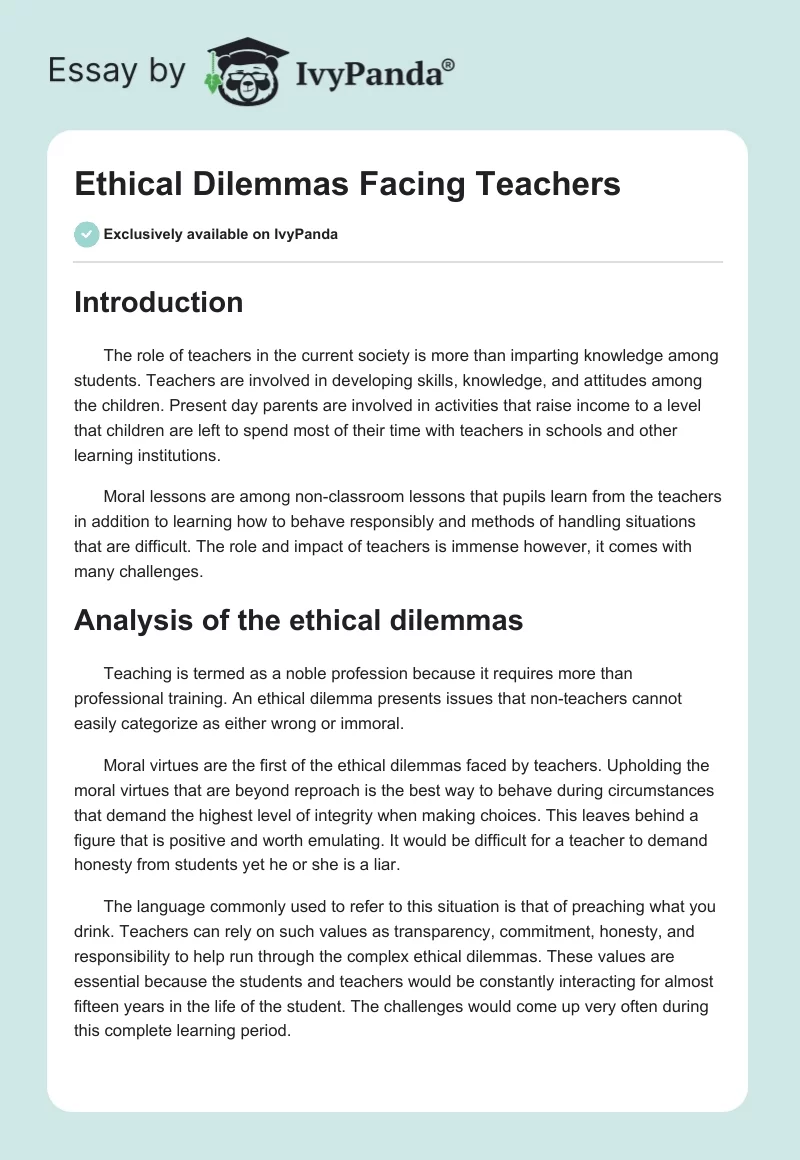 Essay by IvyPanda®

Ethical Dilemmas Facing Teachers

Exclusively available on IvyPanda

Introduction

The role of teachers in the current society is more than imparting knowledge among students. Teachers are involved in developing skills, knowledge, and attitudes among the children. Present day parents are involved in activities that raise income to a level that children are left to spend most of their time with teachers in schools and other learning institutions.

Moral lessons are among non-classroom lessons that pupils learn from the teachers in addition to learning how to behave responsibly and methods of handling situations that are difficult. The role and impact of teachers is immense however, it comes with many challenges.

Analysis of the ethical dilemmas

Teaching is termed as a noble profession because it requires more than professional training. An ethical dilemma presents issues that non-teachers cannot easily categorize as either wrong or immoral.

Moral virtues are the first of the ethical dilemmas faced by teachers. Upholding the moral virtues that are beyond reproach is the best way to behave during circumstances that demand the highest level of integrity when making choices. This leaves behind a figure that is positive and worth emulating. It would be difficult for a teacher to demand honesty from students yet he or she is a liar.

The language commonly used to refer to this situation is that of preaching what you drink. Teachers can rely on such values as transparency, commitment, honesty, and responsibility to help run through the complex ethical dilemmas. These values are essential because the students and teachers would be constantly interacting for almost fifteen years in the life of the student. The challenges would come up very often during this complete learning period.